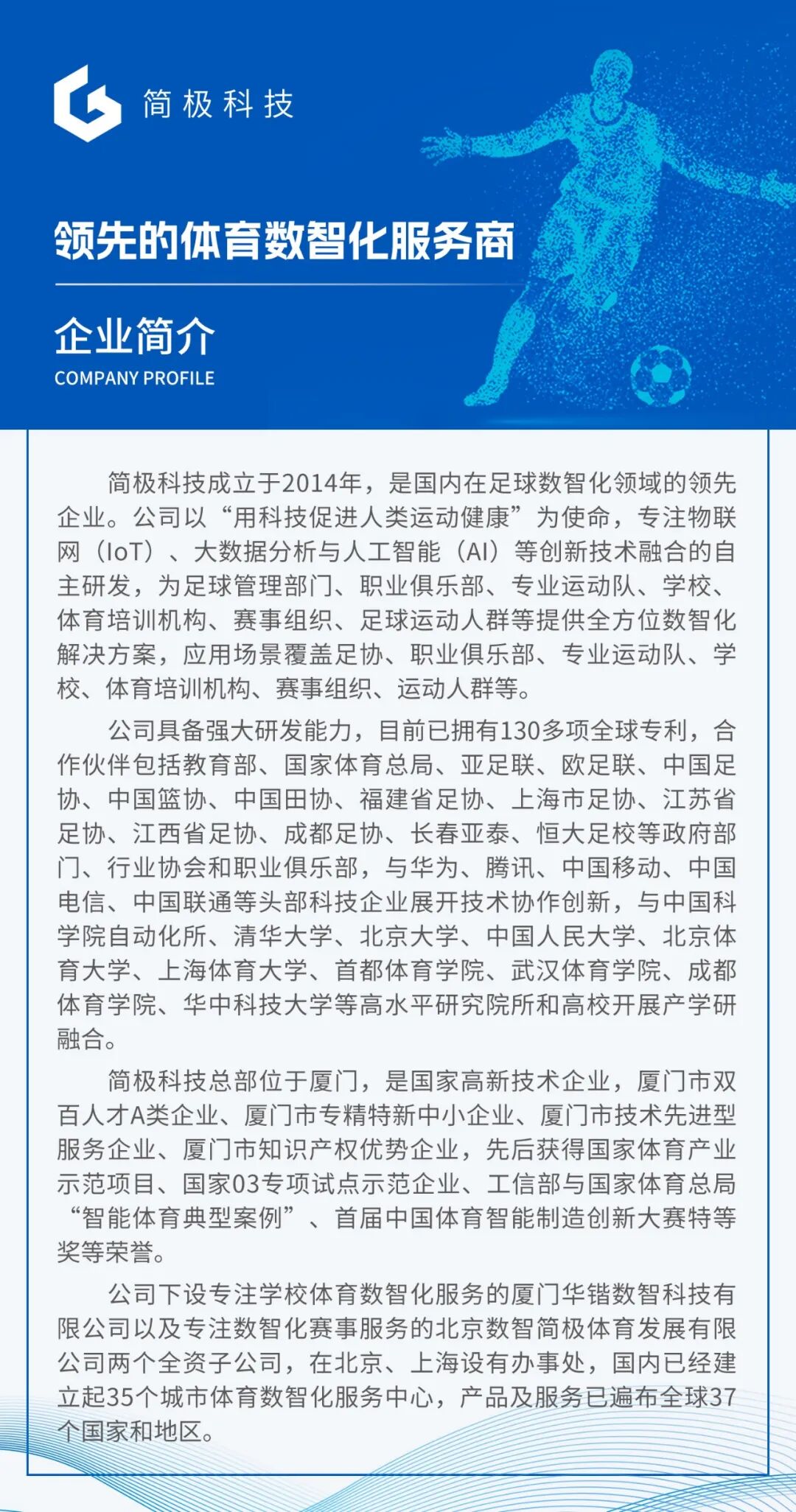 简极科技

领先的体育数智化服务商

企业简介
COMPANY PROFILE

简极科技成立于2014年，是国内在足球数智化领域的领先企业。公司以“用科技促进人类运动健康”为使命，专注物联网（IoT）、大数据分析与人工智能（AI）等创新技术融合的自主研发，为足球管理部门、职业俱乐部、专业运动队、学校、体育培训机构、赛事组织、足球运动人群等提供全方位数智化解决方案，应用场景覆盖足协、职业俱乐部、专业运动队、学校、体育培训机构、赛事组织、运动人群等。

公司具备强大研发能力，目前已拥有130多项全球专利，合作伙伴包括教育部、国家体育总局、亚足联、欧足联、中国足协、中国篮协、中国田协、福建省足协、上海市足协、江苏省足协、江西省足协、成都足协、长春亚泰、恒大足校等政府部门、行业协会和职业俱乐部，与华为、腾讯、中国移动、中国电信、中国联通等头部科技企业展开技术协作创新，与中国科学院自动化所、清华大学、北京大学、中国人民大学、北京体育大学、上海体育大学、首都体育学院、武汉体育学院、成都体育学院、华中科技大学等高水平研究院所和高校开展产学研融合。

简极科技总部位于厦门，是国家高新技术企业，厦门市双百人才A类企业、厦门市专精特新中小企业、厦门市技术先进型服务企业、厦门市知识产权优势企业，先后获得国家体育产业示范项目、国家03专项试点示范企业、工信部与国家体育总局“智能体育典型案例”、首届中国体育智能制造创新大赛特等奖等荣誉。

公司下设专注学校体育数智化服务的厦门华锴数智科技有限公司以及专注数智化赛事服务的北京数智简极体育发展有限公司两个全资子公司，在北京、上海设有办事处，国内已经建立起35个城市体育数智化服务中心，产品及服务已遍布全球37个国家和地区。